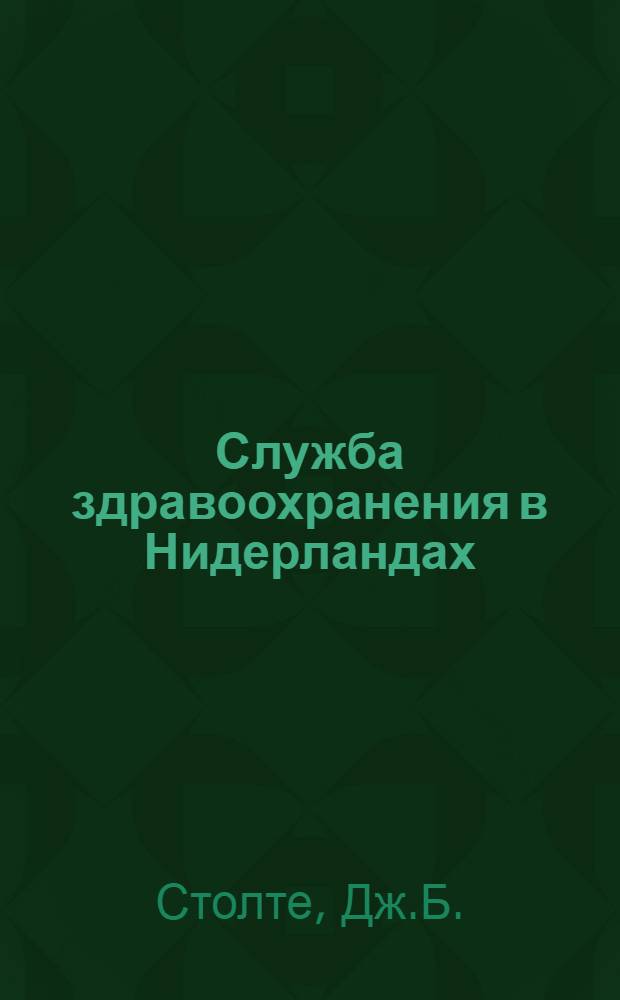 Служба здравоохранения в Нидерландах

Столте, Дж.Б.